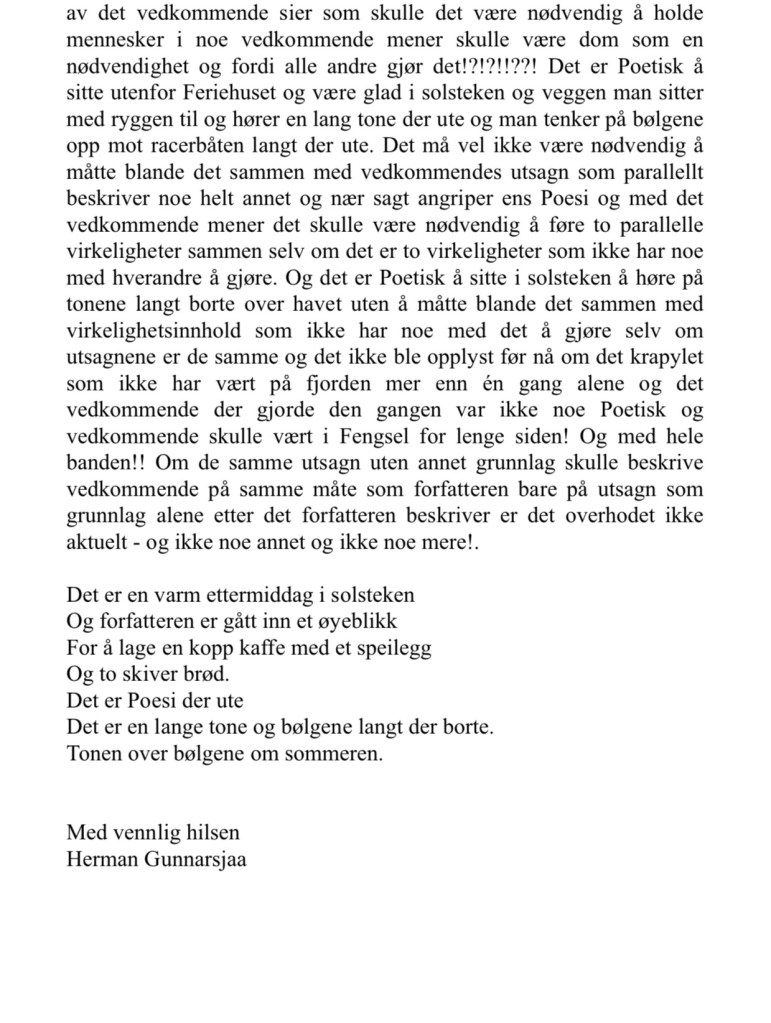 av det vedkommende sier som skulle det være nødvendig å holde mennesker i noe vedkommende mener skulle være dom som en nødvendighet og fordi alle andre gjør det!?!?!!??! Det er Poetisk å sitte utenfor Feriehuset og være glad i solsteken og veggen man sitter med ryggen til og hører en lang tone der ute og man tenker på bølgene opp mot racerbåten langt der ute. Det må vel ikke være nødvendig å måtte blande det sammen med vedkommendes utsagn som parallellt beskriver noe helt annet og nær sagt angriper ens Poesi og med det vedkommende mener det skulle være nødvendig å føre to parallelle virkeligheter sammen selv om det er to virkeligheter som ikke har noe med hverandre å gjøre. Og det er Poetisk å sitte i solsteken å høre på tonene langt borte over havet uten å måtte blande det sammen med virkelighetsinnhold som ikke har noe med det å gjøre selv om utsagnene er de samme og det ikke ble opplyst før nå om det krapylet som ikke har vært på fjorden mer enn én gang alene og det vedkommende der gjorde den gangen var ikke noe Poetisk og vedkommende skulle vært i Fengsel for lenge siden! Og med hele banden!! Om de samme utsagn uten annet grunnlag skulle beskrive vedkommende på samme måte som forfatteren bare på utsagn som grunnlag alene etter det forfatteren beskriver er det overhodet ikke aktuelt - og ikke noe annet og ikke noe mere!.

Det er en varm ettermiddag i solsteken
Og forfatteren er gått inn et øyeblikk
For å lage en kopp kaffe med et speilegg
Og to skiver brød.
Det er Poesi der ute
Det er en lange tone og bølgene langt der borte.
Tonen over bølgene om sommeren.

Med vennlig hilsen
Herman Gunnarsjaa